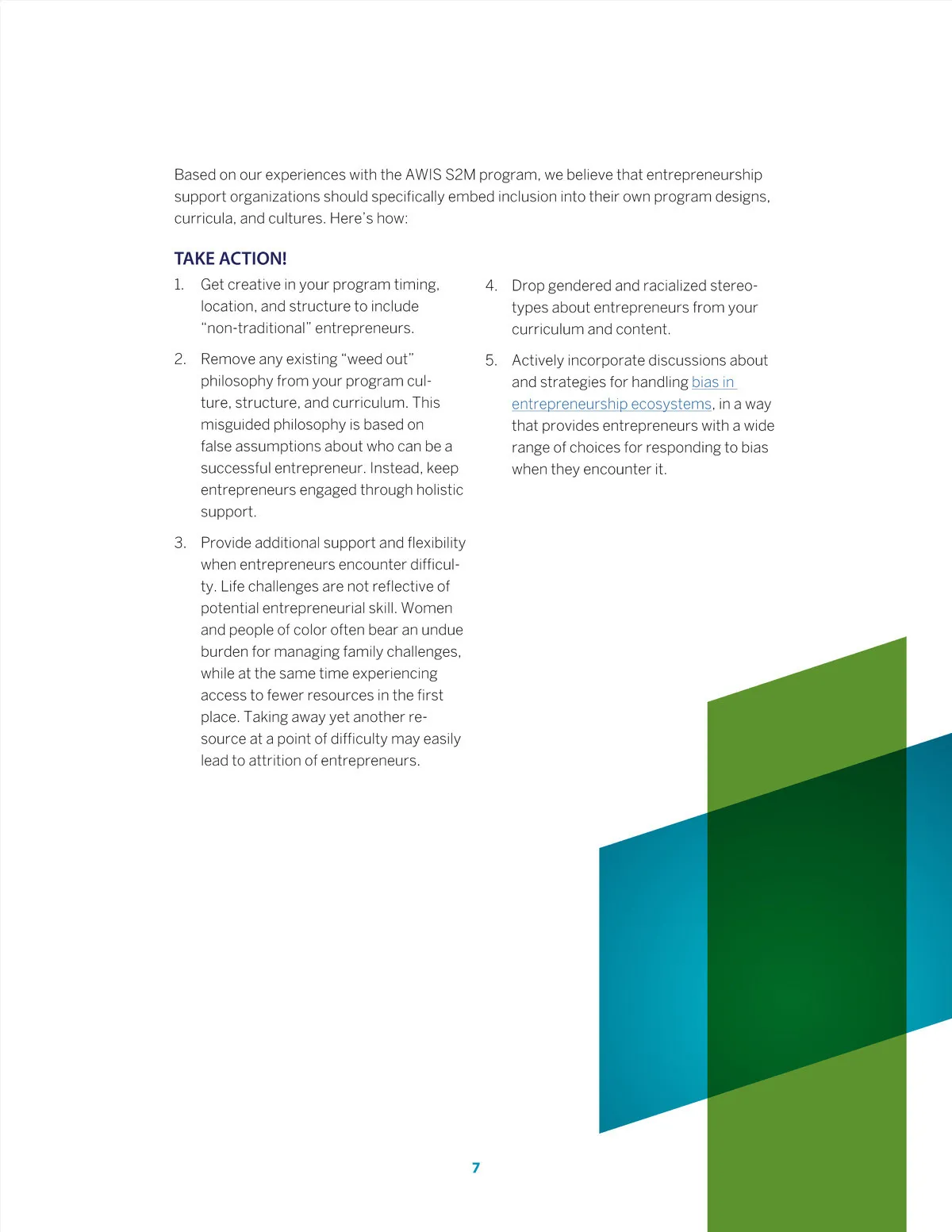 Based on our experiences with the AWIS S2M program, we believe that entrepreneurship support organizations should specifically embed inclusion into their own program designs, curricula, and cultures. Here's how:

TAKE ACTION!

1. Get creative in your program timing, location, and structure to include "non-traditional" entrepreneurs.

2. Remove any existing "weed out" philosophy from your program culture, structure, and curriculum. This misguided philosophy is based on false assumptions about who can be a successful entrepreneur. Instead, keep entrepreneurs engaged through holistic support.

3. Provide additional support and flexibility when entrepreneurs encounter difficulty. Life challenges are not reflective of potential entrepreneurial skill. Women and people of color often bear an undue burden for managing family challenges, while at the same time experiencing access to fewer resources in the first place. Taking away yet another resource at a point of difficulty may easily lead to attrition of entrepreneurs.

4. Drop gendered and racialized stereotypes about entrepreneurs from your curriculum and content.

5. Actively incorporate discussions about and strategies for handling bias in entrepreneurship ecosystems, in a way that provides entrepreneurs with a wide range of choices for responding to bias when they encounter it.

7